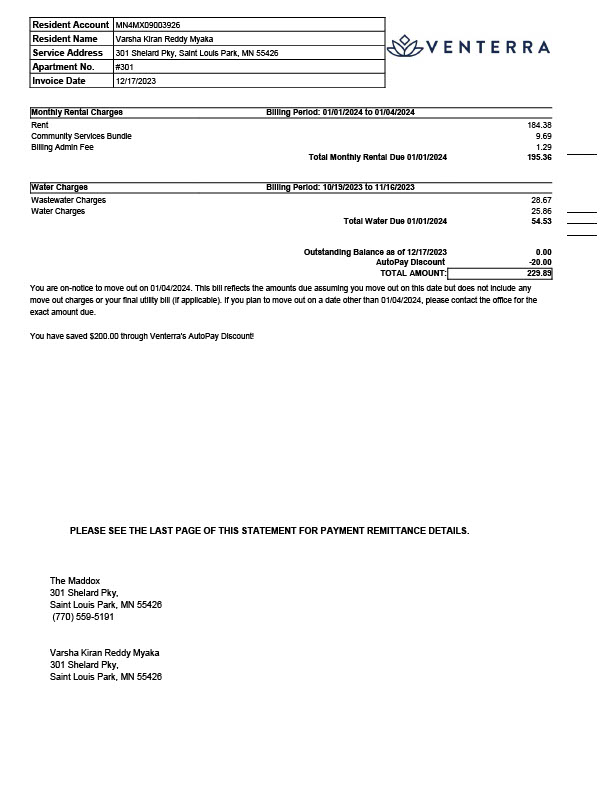 | Resident Account | MN4MX09003926 |
|---|---|
| Resident Name | Varsha Kiran Reddy Myaka |
| Service Address | 301 Shelard Pky, Saint Louis Park, MN 55426 |
| Apartment No. | #301 |
| Invoice Date | 12/17/2023 |

VENTERRA

| Monthly Rental Charges | Billing Period: 01/01/2024 to 01/04/2024 | |
|---|---|---|
| Rent | | 184.38 |
| Community Services Bundle | | 9.69 |
| Billing Admin Fee | | 1.29 |
| | Total Monthly Rental Due 01/01/2024 | 195.36 |

| Water Charges | Billing Period: 10/19/2023 to 11/16/2023 | |
|---|---|---|
| Wastewater Charges | | 28.67 |
| Water Charges | | 25.86 |
| | Total Water Due 01/01/2024 | 54.53 |

| | |
|---|---|
| Outstanding Balance as of 12/17/2023 | 0.00 |
| AutoPay Discount | -20.00 |
| TOTAL AMOUNT: | 229.89 |

You are on-notice to move out on 01/04/2024. This bill reflects the amounts due assuming you move out on this date but does not include any move out charges or your final utility bill (if applicable). If you plan to move out on a date other than 01/04/2024, please contact the office for the exact amount due.

You have saved $200.00 through Venterra's AutoPay Discount!

PLEASE SEE THE LAST PAGE OF THIS STATEMENT FOR PAYMENT REMITTANCE DETAILS.

The Maddox
301 Shelard Pky,
Saint Louis Park, MN 55426
(770) 559-5191

Varsha Kiran Reddy Myaka
301 Shelard Pky,
Saint Louis Park, MN 55426